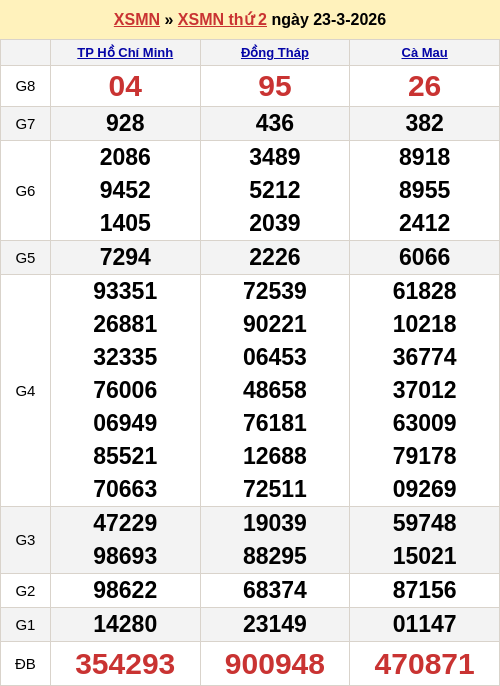 XSMN » XSMN thứ 2 ngày 23-3-2026

|  | TP Hồ Chí Minh | Đồng Tháp | Cà Mau |
|---|---|---|---|
| G8 | 04 | 95 | 26 |
| G7 | 928 | 436 | 382 |
| G6 | 2086 9452 1405 | 3489 5212 2039 | 8918 8955 2412 |
| G5 | 7294 | 2226 | 6066 |
| G4 | 93351 26881 32335 76006 06949 85521 70663 | 72539 90221 06453 48658 76181 12688 72511 | 61828 10218 36774 37012 63009 79178 09269 |
| G3 | 47229 98693 | 19039 88295 | 59748 15021 |
| G2 | 98622 | 68374 | 87156 |
| G1 | 14280 | 23149 | 01147 |
| ĐB | 354293 | 900948 | 470871 |